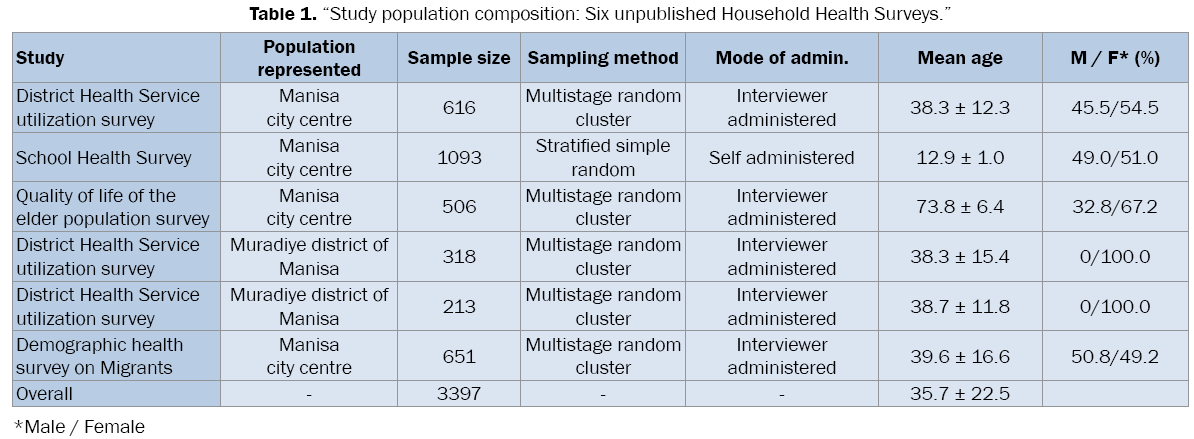 Table 1. "Study population composition: Six unpublished Household Health Surveys."

| Study | Population represented | Sample size | Sampling method | Mode of admin. | Mean age | M / F* (%) |
|---|---|---|---|---|---|---|
| District Health Service utilization survey | Manisa city centre | 616 | Multistage random cluster | Interviewer administered | 38.3 ± 12.3 | 45.5/54.5 |
| School Health Survey | Manisa city centre | 1093 | Stratified simple random | Self administered | 12.9 ± 1.0 | 49.0/51.0 |
| Quality of life of the elder population survey | Manisa city centre | 506 | Multistage random cluster | Interviewer administered | 73.8 ± 6.4 | 32.8/67.2 |
| District Health Service utilization survey | Muradiye district of Manisa | 318 | Multistage random cluster | Interviewer administered | 38.3 ± 15.4 | 0/100.0 |
| District Health Service utilization survey | Muradiye district of Manisa | 213 | Multistage random cluster | Interviewer administered | 38.7 ± 11.8 | 0/100.0 |
| Demographic health survey on Migrants | Manisa city centre | 651 | Multistage random cluster | Interviewer administered | 39.6 ± 16.6 | 50.8/49.2 |
| Overall | - | 3397 | - | - | 35.7 ± 22.5 | |

*Male / Female